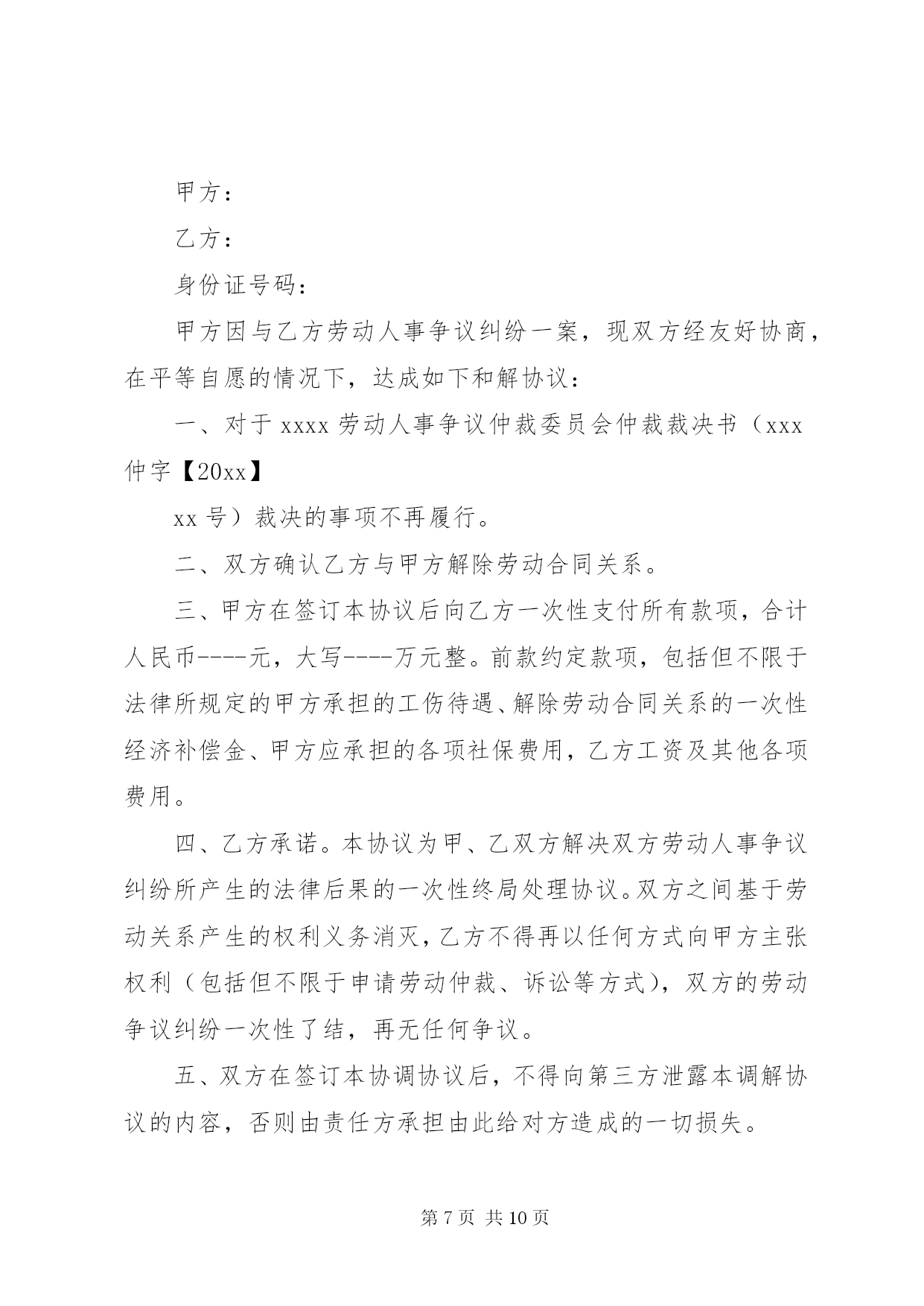 甲方：

乙方：

身份证号码：

甲方因与乙方劳动人事争议纠纷一案，现双方经友好协商，在平等自愿的情况下，达成如下和解协议：

一、对于 xxxx 劳动人事争议仲裁委员会仲裁裁决书（xxx 仲字【20xx】

xx 号）裁决的事项不再履行。

二、双方确认乙方与甲方解除劳动合同关系。

三、甲方在签订本协议后向乙方一次性支付所有款项，合计人民币----元，大写----万元整。前款约定款项，包括但不限于法律所规定的甲方承担的工伤待遇、解除劳动合同关系的一次性经济补偿金、甲方应承担的各项社保费用，乙方工资及其他各项费用。

四、乙方承诺。本协议为甲、乙双方解决双方劳动人事争议纠纷所产生的法律后果的一次性终局处理协议。双方之间基于劳动关系产生的权利义务消灭，乙方不得再以任何方式向甲方主张权利（包括但不限于申请劳动仲裁、诉讼等方式），双方的劳动争议纠纷一次性了结，再无任何争议。

五、双方在签订本协调协议后，不得向第三方泄露本调解协议的内容，否则由责任方承担由此给对方造成的一切损失。

第 7 页 共 10 页